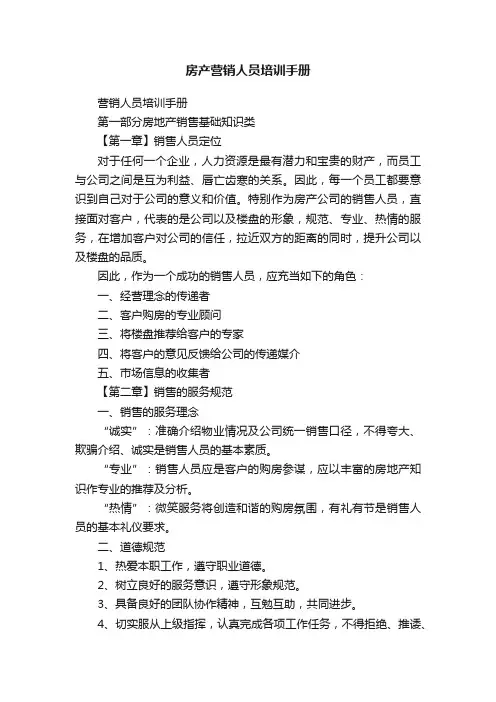 房产营销人员培训手册

营销人员培训手册

第一部分房地产销售基础知识类

【第一章】销售人员定位

对于任何一个企业，人力资源是最有潜力和宝贵的财产，而员工与公司之间是互为利益、唇亡齿寒的关系。因此，每一个员工都要意识到自己对于公司的意义和价值。特别作为房产公司的销售人员，直接面对客户，代表的是公司以及楼盘的形象，规范、专业、热情的服务，在增加客户对公司的信任，拉近双方的距离的同时，提升公司以及楼盘的品质。

因此，作为一个成功的销售人员，应充当如下的角色：

一、经营理念的传递者

二、客户购房的专业顾问

三、将楼盘推荐给客户的专家

四、将客户的意见反馈给公司的传递媒介

五、市场信息的收集者

【第二章】销售的服务规范

一、销售的服务理念

“诚实”：准确介绍物业情况及公司统一销售口径，不得夸大、欺骗介绍、诚实是销售人员的基本素质。

“专业”：销售人员应是客户的购房参谋，应以丰富的房地产知识作专业的推荐及分析。

“热情”：微笑服务将创造和谐的购房氛围，有礼有节是销售人员的基本礼仪要求。

二、道德规范

1、热爱本职工作，遵守职业道德。

2、树立良好的服务意识，遵守形象规范。

3、具备良好的团队协作精神，互勉互助，共同进步。

4、切实服从上级指挥，认真完成各项工作任务，不得拒绝、推诿、